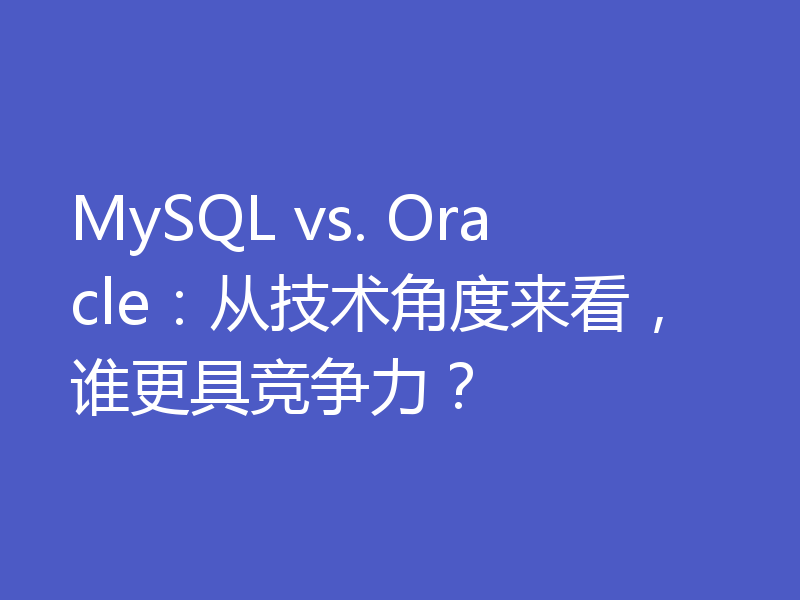 MySQL vs. Oracle：从技术角度来看，谁更具竞争力？